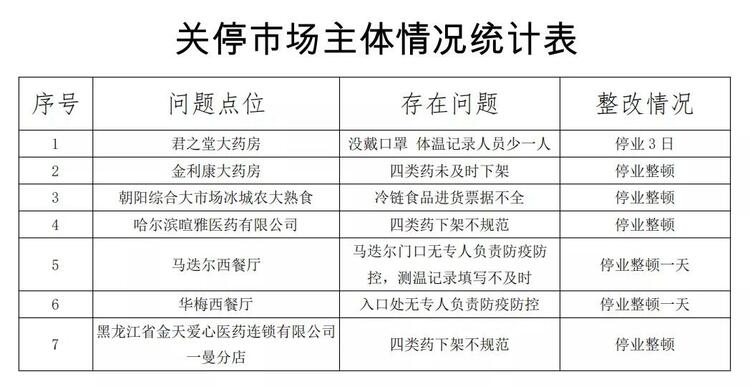 关停市场主体情况统计表

| 序号 | 问题点位 | 存在问题 | 整改情况 |
|---|---|---|---|
| 1 | 君之堂大药房 | 没戴口罩 体温记录人员少一人 | 停业3日 |
| 2 | 金利康大药房 | 四类药未及时下架 | 停业整顿 |
| 3 | 朝阳综合大市场冰城农大熟食 | 冷链食品进货票据不全 | 停业整顿 |
| 4 | 哈尔滨暄雅医药有限公司 | 四类药下架不规范 | 停业整顿 |
| 5 | 马迭尔西餐厅 | 马迭尔门口无专人负责防疫防控，测温记录填写不及时 | 停业整顿一天 |
| 6 | 华梅西餐厅 | 入口处无专人负责防疫防控 | 停业整顿一天 |
| 7 | 黑龙江省金天爱心医药连锁有限公司一曼分店 | 四类药下架不规范 | 停业整顿 |